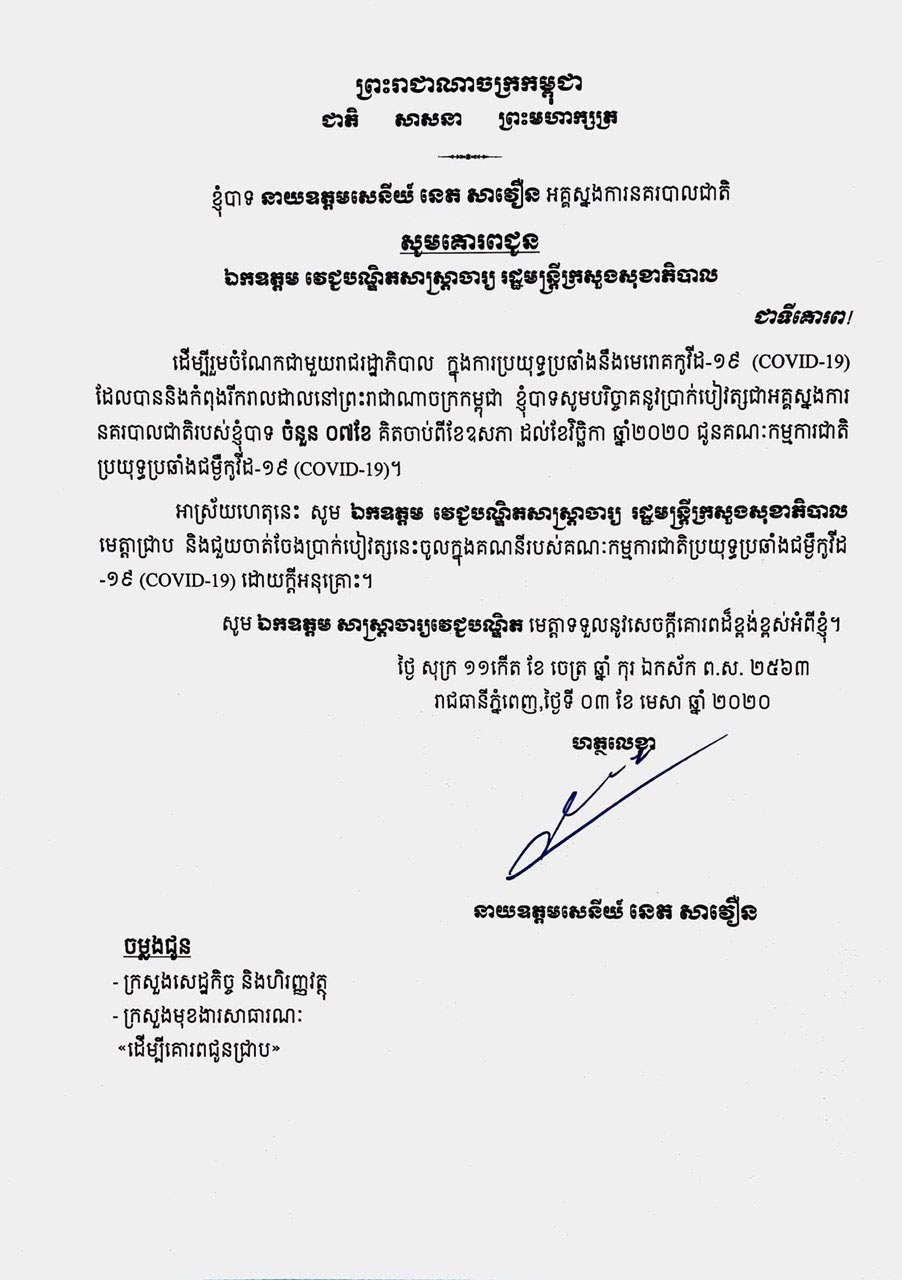 ព្រះរាជាណាចក្រកម្ពុជា
ជាតិ សាសនា ព្រះមហាក្សត្រ

ខ្ញុំបាទ នាយឧត្តមសេនីយ៍ នេត សាវឿន អគ្គស្នងការនគរបាលជាតិ

សូមគោរពជូន
ឯកឧត្តម វេជ្ជបណ្ឌិតសាស្ត្រាចារ្យ រដ្ឋមន្ត្រីក្រសួងសុខាភិបាល

ជាទីគោរព!

ដើម្បីរួមចំណែកជាមួយរាជរដ្ឋាភិបាល ក្នុងការប្រយុទ្ធប្រឆាំងនឹងមេរោគកូវីដ-១៩ (COVID-19) ដែលបាននិងកំពុងរីករាលដាលនៅព្រះរាជាណាចក្រកម្ពុជា ខ្ញុំបាទសូមបរិច្ចាគនូវប្រាក់បៀវត្សជាអគ្គស្នងការនគរបាលជាតិរបស់ខ្ញុំបាទ ចំនួន ០៧ខែ គិតចាប់ពីខែឧសភា ដល់ខែវិច្ឆិកា ឆ្នាំ២០២០ ជូនគណៈកម្មការជាតិប្រយុទ្ធប្រឆាំងជម្ងឺកូវីដ-១៩ (COVID-19)។

អាស្រ័យហេតុនេះ សូម ឯកឧត្តម វេជ្ជបណ្ឌិតសាស្ត្រាចារ្យ រដ្ឋមន្ត្រីក្រសួងសុខាភិបាល មេត្តាជ្រាប និងជួយចាត់ចែងប្រាក់បៀវត្សនេះចូលក្នុងគណនីរបស់គណៈកម្មការជាតិប្រយុទ្ធប្រឆាំងជម្ងឺកូវីដ-១៩ (COVID-19) ដោយក្តីអនុគ្រោះ។

សូម ឯកឧត្តម សាស្ត្រាចារ្យវេជ្ជបណ្ឌិត មេត្តាទទួលនូវសេចក្តីគោរពដ៏ខ្ពង់ខ្ពស់អំពីខ្ញុំ។

ថ្ងៃ សុក្រ ១១កើត ខែ ចេត្រ ឆ្នាំ កុរ ឯកស័ក ព.ស. ២៥៦៣
រាជធានីភ្នំពេញ,ថ្ងៃទី ០៣ ខែ មេសា ឆ្នាំ ២០២០

ហត្ថលេខា

នាយឧត្តមសេនីយ៍ នេត សាវឿន

ចម្លងជូន
- ក្រសួងសេដ្ឋកិច្ច និងហិរញ្ញវត្ថុ
- ក្រសួងមុខងារសាធារណៈ
«ដើម្បីគោរពជូនជ្រាប»